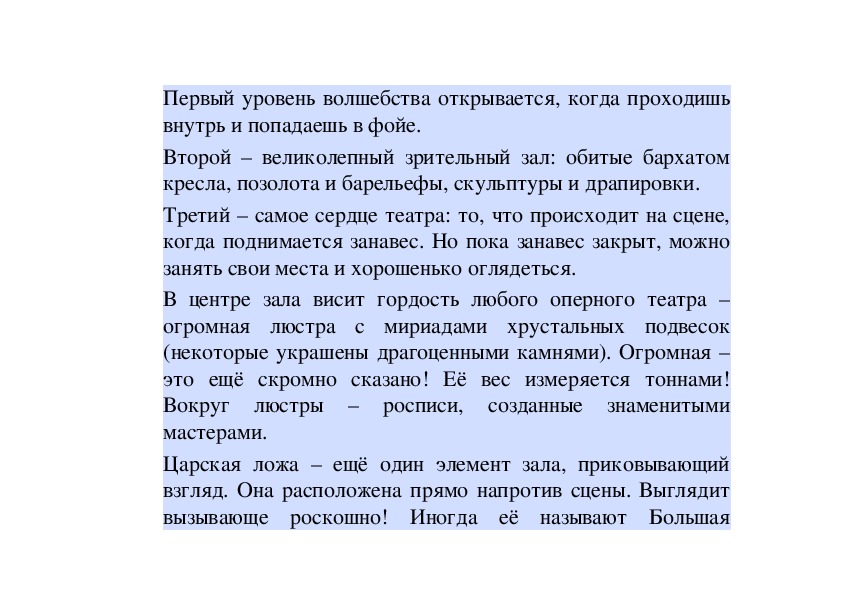 Первый уровень волшебства открывается, когда проходишь внутрь и попадаешь в фойе.

Второй – великолепный зрительный зал: обитые бархатом кресла, позолота и барельефы, скульптуры и драпировки.

Третий – самое сердце театра: то, что происходит на сцене, когда поднимается занавес. Но пока занавес закрыт, можно занять свои места и хорошенько оглядеться.

В центре зала висит гордость любого оперного театра – огромная люстра с мириадами хрустальных подвесок (некоторые украшены драгоценными камнями). Огромная – это ещё скромно сказано! Её вес измеряется тоннами! Вокруг люстры – росписи, созданные знаменитыми мастерами.

Царская ложа – ещё один элемент зала, приковывающий взгляд. Она расположена прямо напротив сцены. Выглядит вызывающе роскошно! Иногда её называют Большая